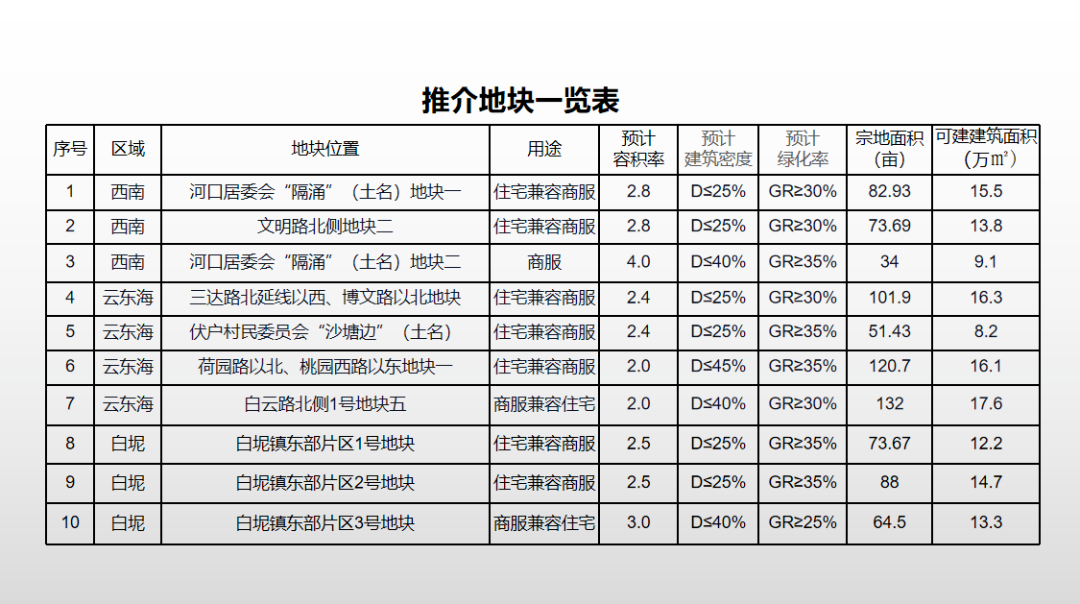 推介地块一览表

| 序号 | 区域 | 地块位置 | 用途 | 预计容积率 | 预计建筑密度 | 预计绿化率 | 宗地面积（亩） | 可建建筑面积（万㎡） |
|---|---|---|---|---|---|---|---|---|
| 1 | 西南 | 河口居委会“隔涌”（土名）地块一 | 住宅兼容商服 | 2.8 | D≤25% | GR≥30% | 82.93 | 15.5 |
| 2 | 西南 | 文明路北侧地块二 | 住宅兼容商服 | 2.8 | D≤25% | GR≥30% | 73.69 | 13.8 |
| 3 | 西南 | 河口居委会“隔涌”（土名）地块二 | 商服 | 4.0 | D≤40% | GR≥35% | 34 | 9.1 |
| 4 | 云东海 | 三达路北延线以西、博文路以北地块 | 住宅兼容商服 | 2.4 | D≤25% | GR≥30% | 101.9 | 16.3 |
| 5 | 云东海 | 伏户村民委员会“沙塘边”（土名） | 住宅兼容商服 | 2.4 | D≤25% | GR≥35% | 51.43 | 8.2 |
| 6 | 云东海 | 荷园路以北、桃园西路以东地块一 | 住宅兼容商服 | 2.0 | D≤45% | GR≥35% | 120.7 | 16.1 |
| 7 | 云东海 | 白云路北侧1号地块五 | 商服兼容住宅 | 2.0 | D≤40% | GR≥30% | 132 | 17.6 |
| 8 | 白坭 | 白坭镇东部片区1号地块 | 住宅兼容商服 | 2.5 | D≤25% | GR≥35% | 73.67 | 12.2 |
| 9 | 白坭 | 白坭镇东部片区2号地块 | 住宅兼容商服 | 2.5 | D≤25% | GR≥35% | 88 | 14.7 |
| 10 | 白坭 | 白坭镇东部片区3号地块 | 商服兼容住宅 | 3.0 | D≤40% | GR≥25% | 64.5 | 13.3 |